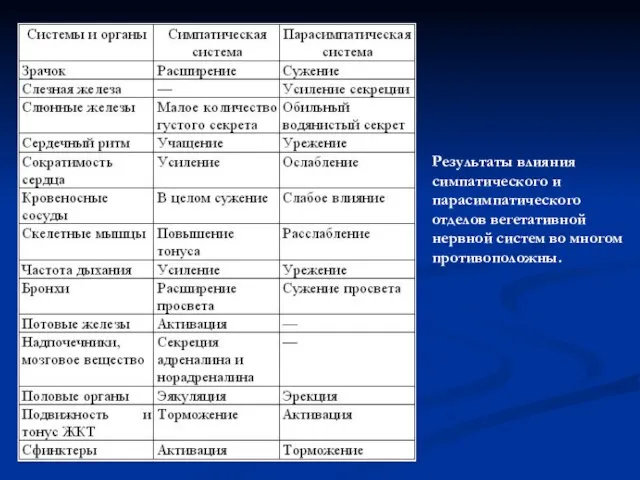 | Системы и органы | Симпатическая система | Парасимпатическая система |
|---|---|---|
| Зрачок | Расширение | Сужение |
| Слезная железа | — | Усиление секреции |
| Слюнные железы | Малое количество густого секрета | Обильный водянистый секрет |
| Сердечный ритм | Учащение | Урежение |
| Сократимость сердца | Усиление | Ослабление |
| Кровеносные сосуды | В целом сужение | Слабое влияние |
| Скелетные мышцы | Повышение тонуса | Расслабление |
| Частота дыхания | Усиление | Урежение |
| Бронхи | Расширение просвета | Сужение просвета |
| Потовые железы | Активация | — |
| Надпочечники, мозговое вещество | Секреция адреналина и норадреналина | — |
| Половые органы | Эякуляция | Эрекция |
| Подвижность и тонус ЖКТ | Торможение | Активация |
| Сфинктеры | Активация | Торможение |

Результаты влияния симпатического и парасимпатического отделов вегетативной нервной систем во многом противоположны.